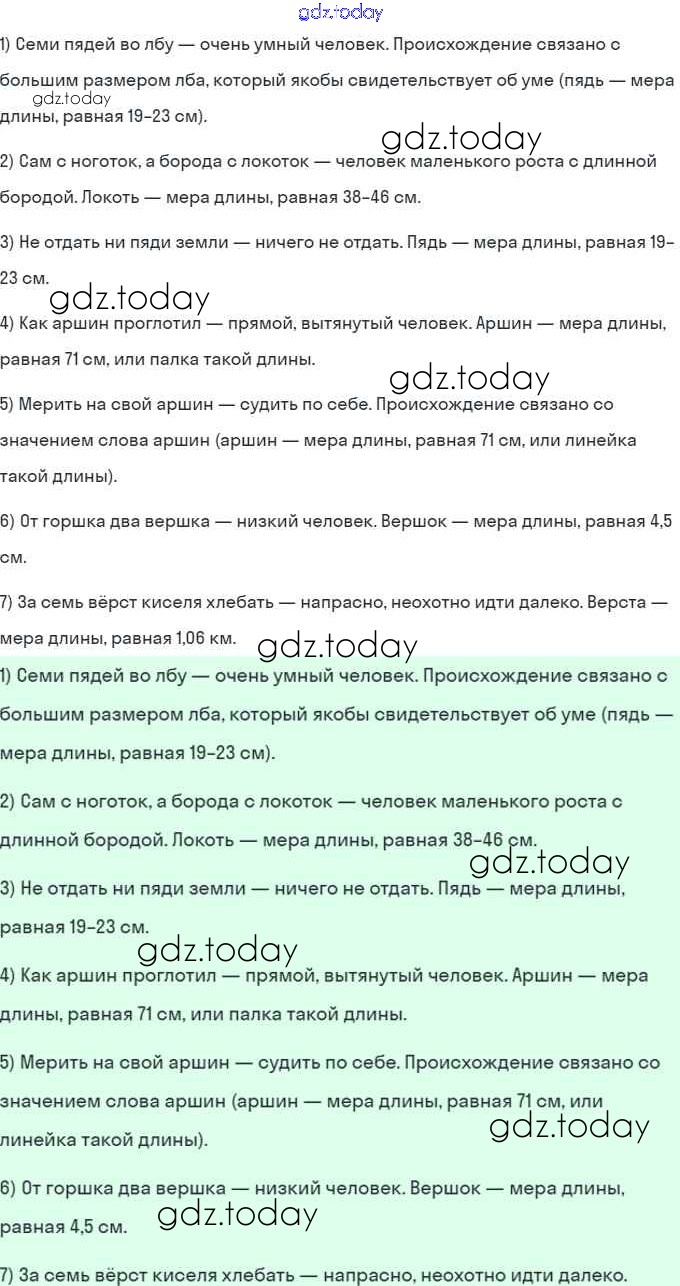 1) Семи пядей во лбу — очень умный человек. Происхождение связано с большим размером лба, который якобы свидетельствует об уме (пядь — мера длины, равная 19-23 см).

2) Сам с ноготок, а борода с локоток — человек маленького роста с длинной бородой. Локоть — мера длины, равная 38-46 см.

3) Не отдать ни пяди земли — ничего не отдать. Пядь — мера длины, равная 19-23 см.

4) Как аршин проглотил — прямой, вытянутый человек. Аршин — мера длины, равная 71 см, или палка такой длины.

5) Мерить на свой аршин — судить по себе. Происхождение связано со значением слова аршин (аршин — мера длины, равная 71 см, или линейка такой длины).

6) От горшка два вершка — низкий человек. Вершок — мера длины, равная 4,5 см.

7) За семь вёрст киселя хлебать — напрасно, неохотно идти далеко. Верста — мера длины, равная 1,06 км.

1) Семи пядей во лбу — очень умный человек. Происхождение связано с большим размером лба, который якобы свидетельствует об уме (пядь — мера длины, равная 19-23 см).

2) Сам с ноготок, а борода с локоток — человек маленького роста с длинной бородой. Локоть — мера длины, равная 38-46 см.

3) Не отдать ни пяди земли — ничего не отдать. Пядь — мера длины, равная 19-23 см.

4) Как аршин проглотил — прямой, вытянутый человек. Аршин — мера длины, равная 71 см, или палка такой длины.

5) Мерить на свой аршин — судить по себе. Происхождение связано со значением слова аршин (аршин — мера длины, равная 71 см, или линейка такой длины).

6) От горшка два вершка — низкий человек. Вершок — мера длины, равная 4,5 см.

7) За семь вёрст киселя хлебать — напрасно, неохотно идти далеко.

gdz.today